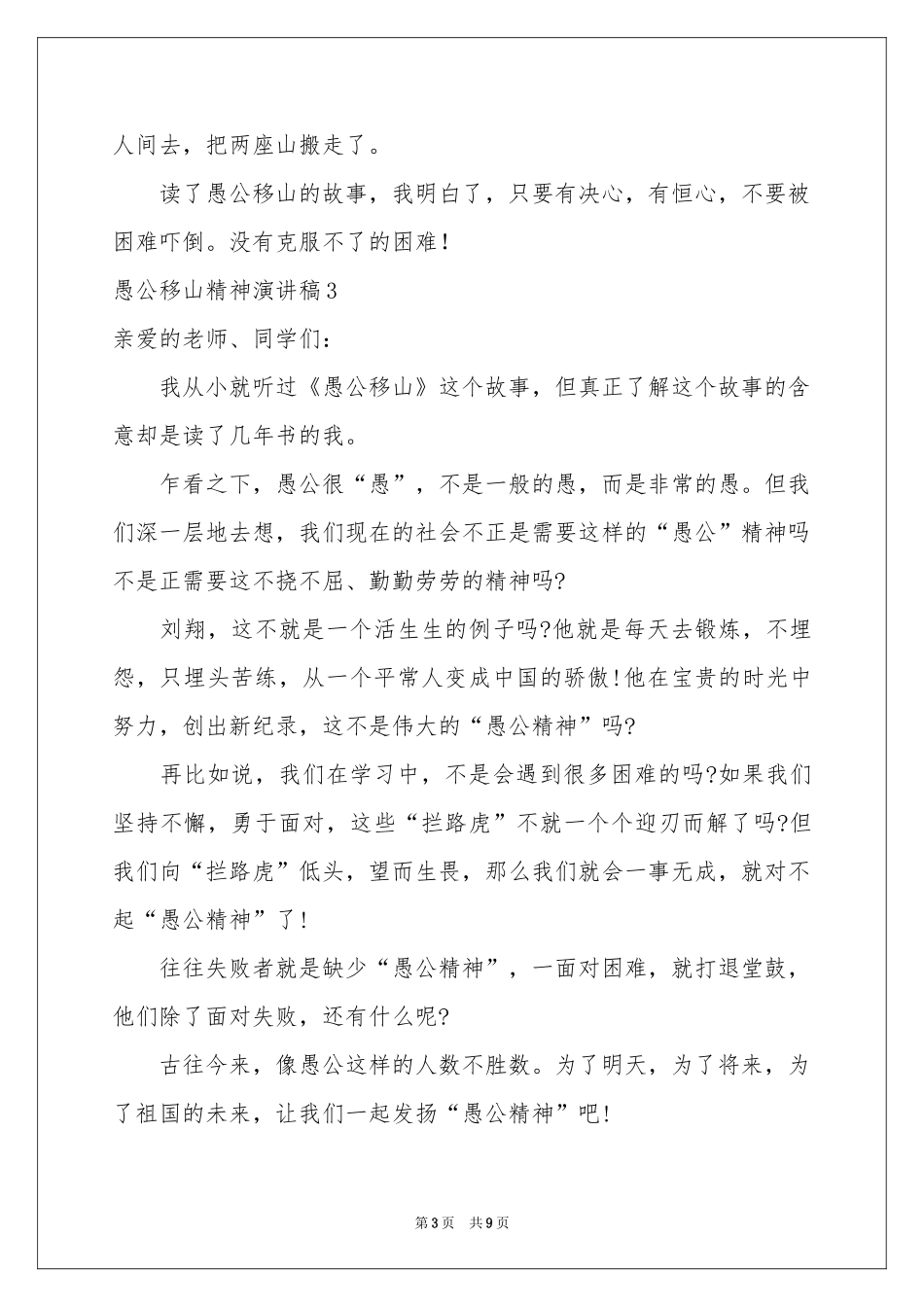 人间去，把两座山搬走了。

读了愚公移山的故事，我明白了，只要有决心，有恒心，不要被困难吓倒。没有克服不了的困难！

愚公移山精神演讲稿3

亲爱的老师、同学们：

我从小就听过《愚公移山》这个故事，但真正了解这个故事的含意却是读了几年书的我。

乍看之下，愚公很“愚”，不是一般的愚，而是非常的愚。但我们深一层地去想，我们现在的社会不正是需要这样的“愚公”精神吗不是正需要这不挠不屈、勤勤劳劳的精神吗?

刘翔，这不就是一个活生生的例子吗?他就是每天去锻炼，不埋怨，只埋头苦练，从一个平常人变成中国的骄傲!他在宝贵的时光中努力，创出新纪录，这不是伟大的“愚公精神”吗?

再比如说，我们在学习中，不是会遇到很多困难的吗?如果我们坚持不懈，勇于面对，这些“拦路虎”不就一个个迎刃而解了吗?但我们向“拦路虎”低头，望而生畏，那么我们就会一事无成，就对不起“愚公精神”了!

往往失败者就是缺少“愚公精神”，一面对困难，就打退堂鼓，他们除了面对失败，还有什么呢?

古往今来，像愚公这样的人数不胜数。为了明天，为了将来，为了祖国的未来，让我们一起发扬“愚公精神”吧!

第3页 共9页